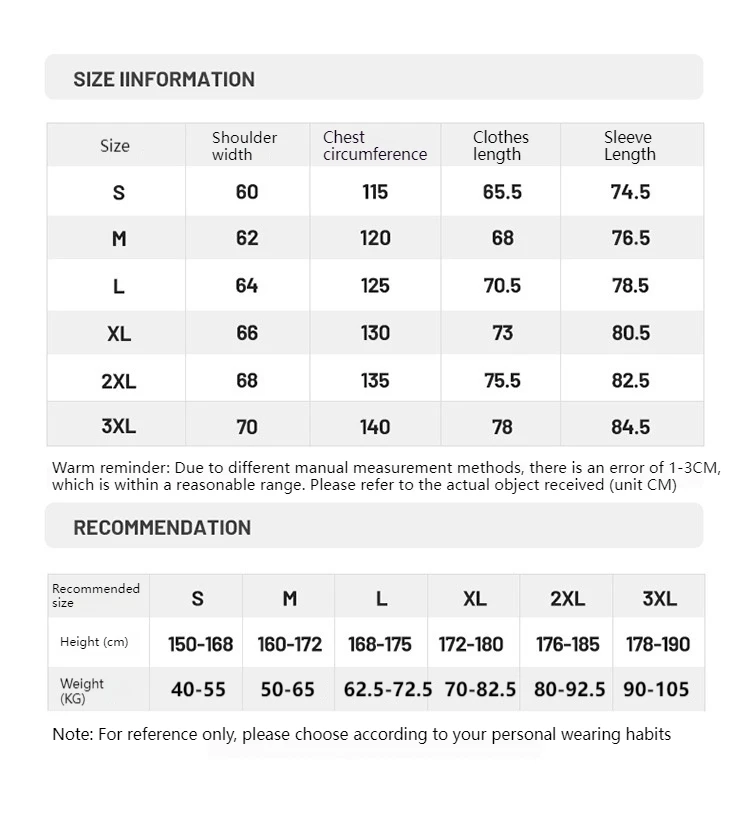 SIZE IINFORMATION

| Size | Shoulder width | Chest circumference | Clothes length | Sleeve Length |
|---|---|---|---|---|
| S | 60 | 115 | 65.5 | 74.5 |
| M | 62 | 120 | 68 | 76.5 |
| L | 64 | 125 | 70.5 | 78.5 |
| XL | 66 | 130 | 73 | 80.5 |
| 2XL | 68 | 135 | 75.5 | 82.5 |
| 3XL | 70 | 140 | 78 | 84.5 |

Warm reminder: Due to different manual measurement methods, there is an error of 1-3CM, which is within a reasonable range. Please refer to the actual object received (unit CM)

RECOMMENDATION

| Recommended size | S | M | L | XL | 2XL | 3XL |
|---|---|---|---|---|---|---|
| Height (cm) | 150-168 | 160-172 | 168-175 | 172-180 | 176-185 | 178-190 |
| Weight (KG) | 40-55 | 50-65 | 62.5-72.5 | 70-82.5 | 80-92.5 | 90-105 |

Note: For reference only, please choose according to your personal wearing habits